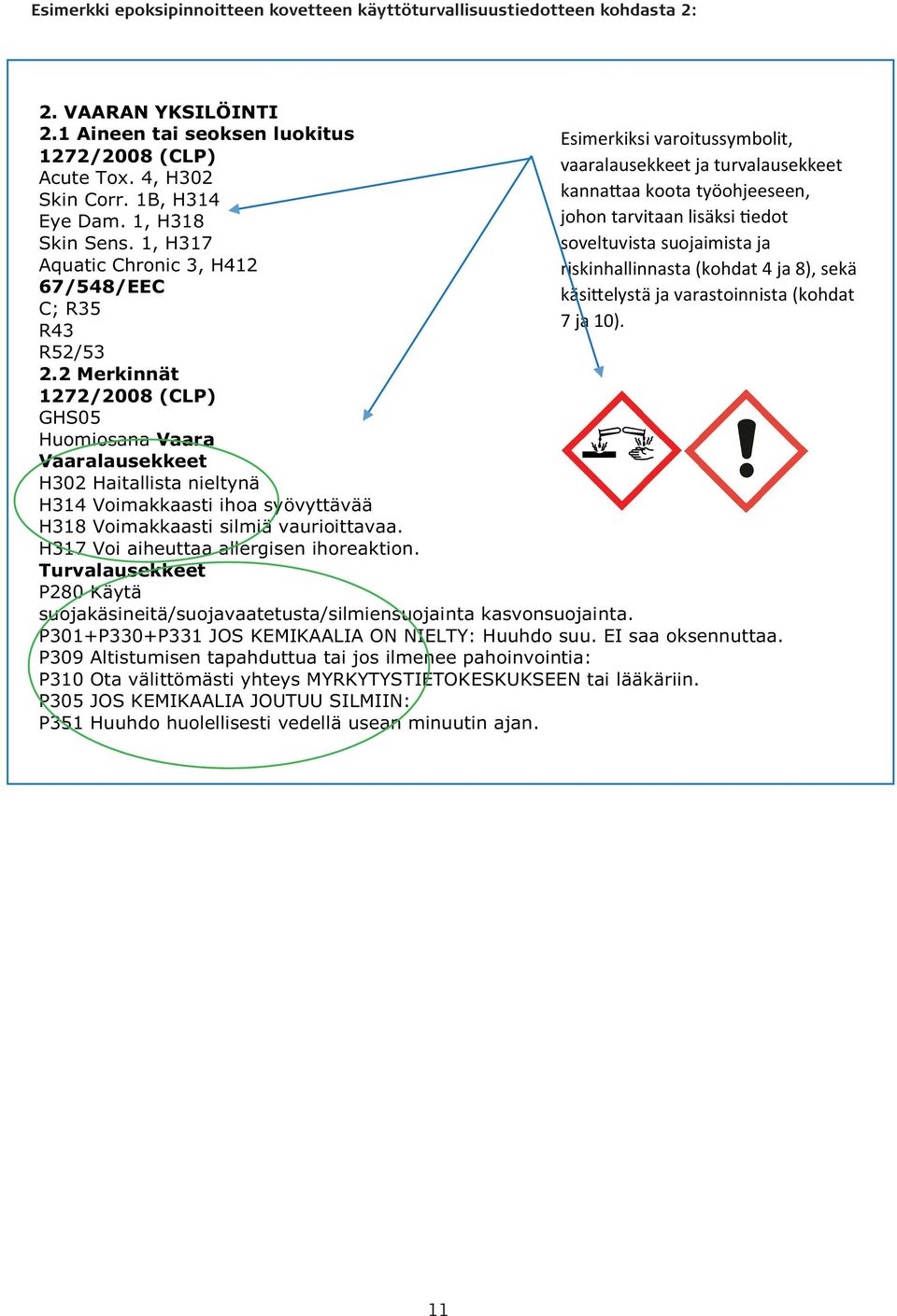 Esimerkki epoksipinnoitteen kovetteen käyttöturvallisuustiedotteen kohdasta 2:

2. VAARAN YKSILÖINTI
2.1 Aineen tai seoksen luokitus
1272/2008 (CLP)
Acute Tox. 4, H302
Skin Corr. 1B, H314
Eye Dam. 1, H318
Skin Sens. 1, H317
Aquatic Chronic 3, H412
67/548/EEC
C; R35
R43
R52/53
2.2 Merkinnät
1272/2008 (CLP)
GHS05
Huomiosana Vaara
Vaaralausekkeet
H302 Haitallista nieltynä
H314 Voimakkaasti ihoa syövyttävää
H318 Voimakkaasti silmiä vaurioittavaa.
H317 Voi aiheuttaa allergisen ihoreaktion.
Turvalausekkeet
P280 Käytä suojakäsineitä/suojavaatetusta/silmiensuojainta kasvonsuojainta.
P301+P330+P331 JOS KEMIKAALIA ON NIELTY: Huuhdo suu. EI saa oksennuttaa.
P309 Altistumisen tapahduttua tai jos ilmenee pahoinvointia:
P310 Ota välittömästi yhteys MYRKYTYSTIETOKESKUKSEEN tai lääkäriin.
P305 JOS KEMIKAALIA JOUTUU SILMIIN:
P351 Huuhdo huolellisesti vedellä usean minuutin ajan.

Esimerkiksi varoitussymbolit, vaaralausekkeet ja turvalausekkeet kannattaa koota työohjeeseen, johon tarvitaan lisäksi tiedot soveltuvista suojaimista ja riskinhallinnasta (kohdat 4 ja 8), sekä käsittelystä ja varastoinnista (kohdat 7 ja 10).

11